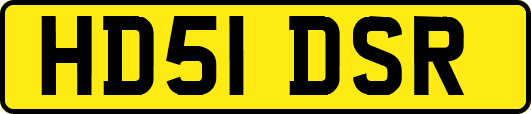 HD51 DSR